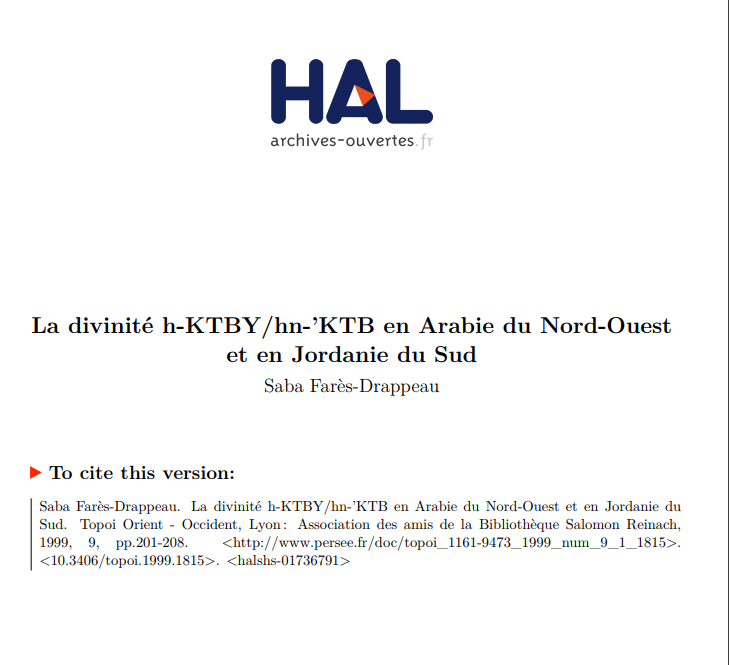 HAL
archives-ouvertes.fr

La divinité h-KTBY/hn-'KTB en Arabie du Nord-Ouest et en Jordanie du Sud
Saba Farès-Drappeau

To cite this version:

Saba Farès-Drappeau. La divinité h-KTBY/hn-'KTB en Arabie du Nord-Ouest et en Jordanie du Sud. Topoi Orient - Occident, Lyon : Association des amis de la Bibliothèque Salomon Reinach, 1999, 9, pp.201-208. <http://www.persee.fr/doc/topoi_1161-9473_1999_num_9_1_1815>. <10.3406/topoi.1999.1815>. <halshs-01736791>